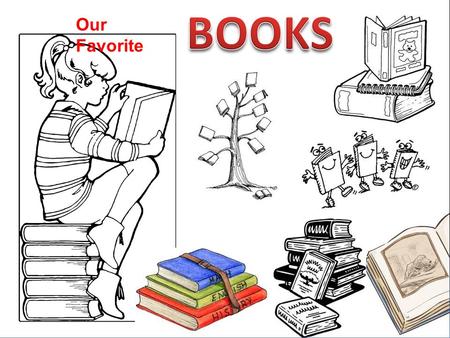 Our Favorite

BOOKS

MATH

ENGLISH

HISTORY